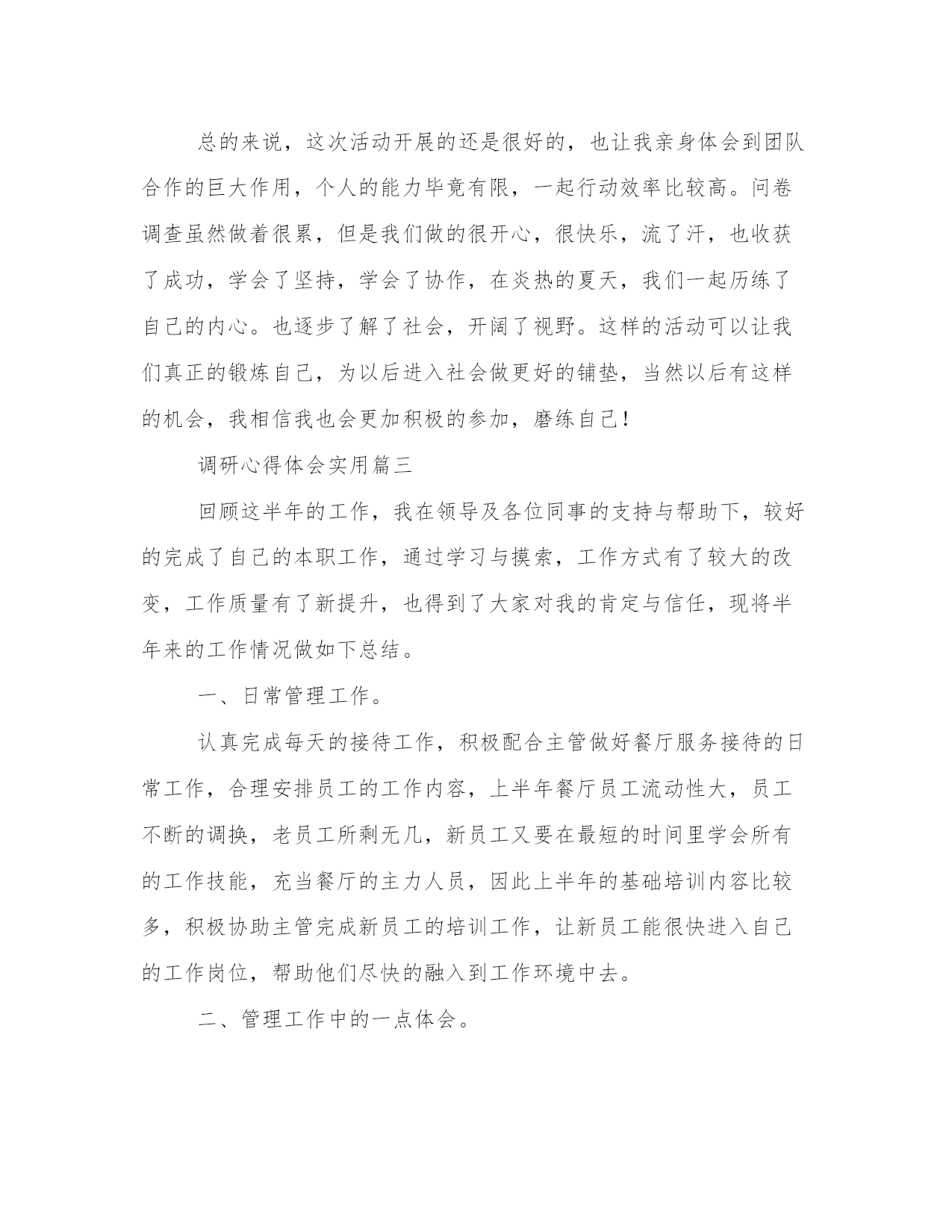 总的来说，这次活动开展的还是很好的，也让我亲身体会到团队合作的巨大作用，个人的能力毕竟有限，一起行动效率比较高。问卷调查虽然做着很累，但是我们做的很开心，很快乐，流了汗，也收获了成功，学会了坚持，学会了协作，在炎热的夏天，我们一起历练了自己的内心。也逐步了解了社会，开阔了视野。这样的活动可以让我们真正的锻炼自己，为以后进入社会做更好的铺垫，当然以后有这样的机会，我相信我也会更加积极的参加，磨练自己！

调研心得体会实用篇三

回顾这半年的工作，我在领导及各位同事的支持与帮助下，较好的完成了自己的本职工作，通过学习与摸索，工作方式有了较大的改变，工作质量有了新提升，也得到了大家对我的肯定与信任，现将半年来的工作情况做如下总结。

一、日常管理工作。

认真完成每天的接待工作，积极配合主管做好餐厅服务接待的日常工作，合理安排员工的工作内容，上半年餐厅员工流动性大，员工不断的调换，老员工所剩无几，新员工又要在最短的时间里学会所有的工作技能，充当餐厅的主力人员，因此上半年的基础培训内容比较多，积极协助主管完成新员工的培训工作，让新员工能很快进入自己的工作岗位，帮助他们尽快的融入到工作环境中去。

二、管理工作中的一点体会。